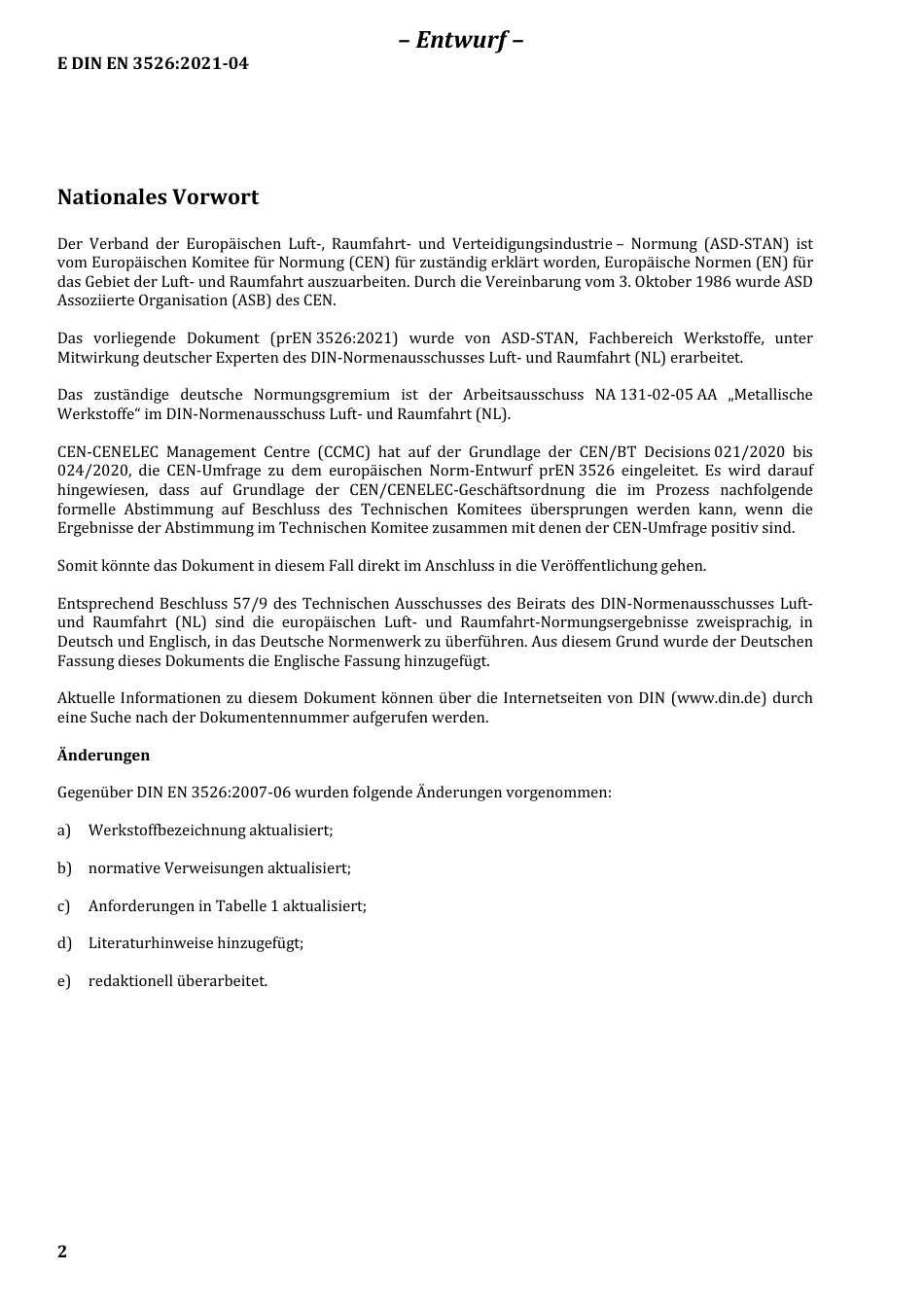 – Entwurf –

E DIN EN 3526:2021-04

Nationales Vorwort

Der Verband der Europäischen Luft-, Raumfahrt- und Verteidigungsindustrie – Normung (ASD-STAN) ist vom Europäischen Komitee für Normung (CEN) für zuständig erklärt worden, Europäische Normen (EN) für das Gebiet der Luft- und Raumfahrt auszuarbeiten. Durch die Vereinbarung vom 3. Oktober 1986 wurde ASD Assoziierte Organisation (ASB) des CEN.

Das vorliegende Dokument (prEN 3526:2021) wurde von ASD-STAN, Fachbereich Werkstoffe, unter Mitwirkung deutscher Experten des DIN-Normenausschusses Luft- und Raumfahrt (NL) erarbeitet.

Das zuständige deutsche Normungsgremium ist der Arbeitsausschuss NA 131-02-05 AA „Metallische Werkstoffe“ im DIN-Normenausschuss Luft- und Raumfahrt (NL).

CEN-CENELEC Management Centre (CCMC) hat auf der Grundlage der CEN/BT Decisions 021/2020 bis 024/2020, die CEN-Umfrage zu dem europäischen Norm-Entwurf prEN 3526 eingeleitet. Es wird darauf hingewiesen, dass auf Grundlage der CEN/CENELEC-Geschäftsordnung die im Prozess nachfolgende formelle Abstimmung auf Beschluss des Technischen Komitees übersprungen werden kann, wenn die Ergebnisse der Abstimmung im Technischen Komitee zusammen mit denen der CEN-Umfrage positiv sind.

Somit könnte das Dokument in diesem Fall direkt im Anschluss in die Veröffentlichung gehen.

Entsprechend Beschluss 57/9 des Technischen Ausschusses des Beirats des DIN-Normenausschusses Luft- und Raumfahrt (NL) sind die europäischen Luft- und Raumfahrt-Normungsergebnisse zweisprachig, in Deutsch und Englisch, in das Deutsche Normenwerk zu überführen. Aus diesem Grund wurde der Deutschen Fassung dieses Dokuments die Englische Fassung hinzugefügt.

Aktuelle Informationen zu diesem Dokument können über die Internetseiten von DIN (www.din.de) durch eine Suche nach der Dokumentennummer aufgerufen werden.

Änderungen

Gegenüber DIN EN 3526:2007-06 wurden folgende Änderungen vorgenommen:

a) Werkstoffbezeichnung aktualisiert;

b) normative Verweisungen aktualisiert;

c) Anforderungen in Tabelle 1 aktualisiert;

d) Literaturhinweise hinzugefügt;

e) redaktionell überarbeitet.

2